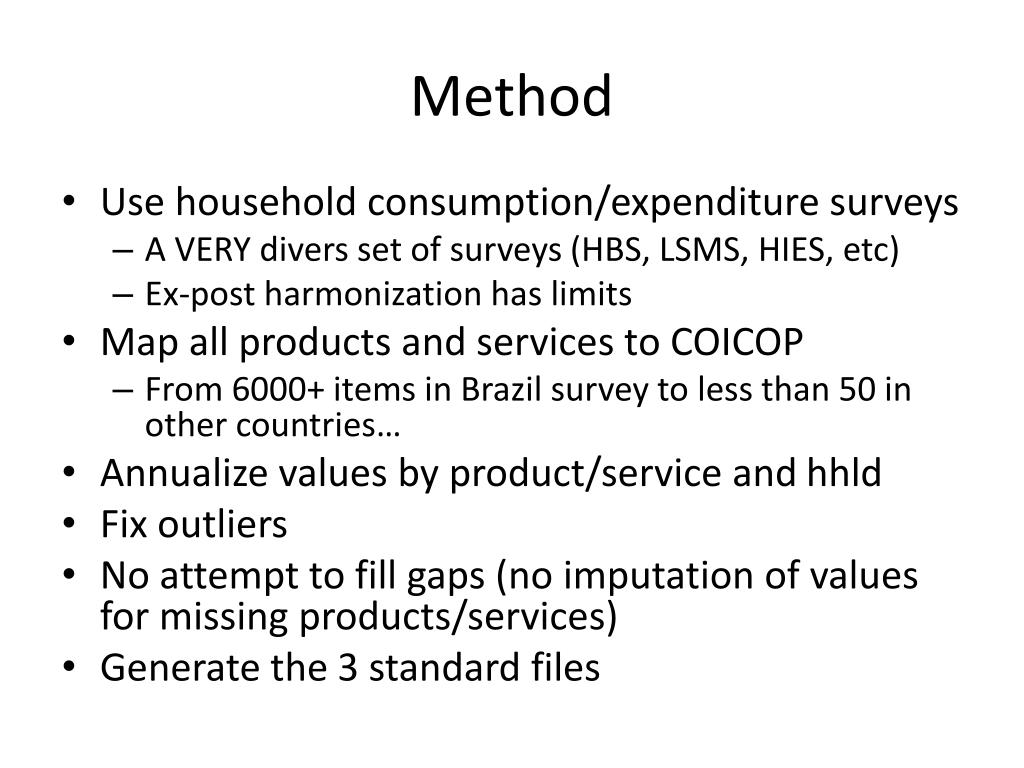 Method

• Use household consumption/expenditure surveys
  – A VERY divers set of surveys (HBS, LSMS, HIES, etc)
  – Ex-post harmonization has limits
• Map all products and services to COICOP
  – From 6000+ items in Brazil survey to less than 50 in other countries…
• Annualize values by product/service and hhld
• Fix outliers
• No attempt to fill gaps (no imputation of values for missing products/services)
• Generate the 3 standard files